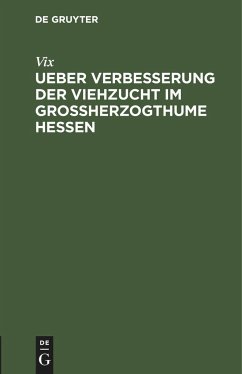 DE GRUYTER

Vix

UEBER VERBESSERUNG DER VIEHZUCHT IM GROSSHERZOGTHUME HESSEN

DE
G